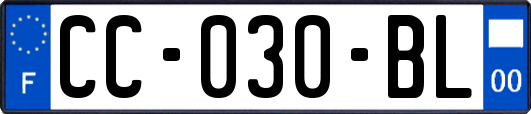 F

CC-030-BL

00